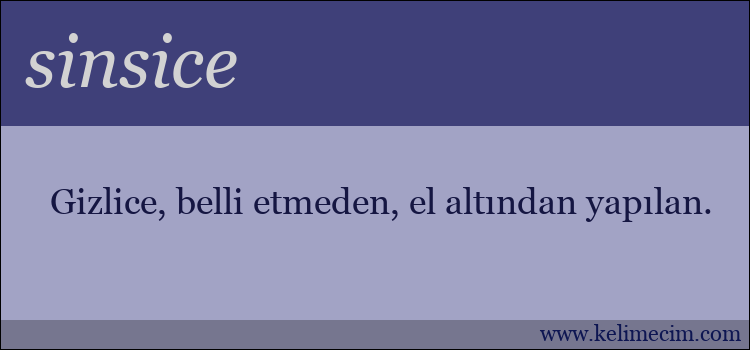 sinsice

Gizlice, belli etmeden, el altından yapılan.

www.kelimecim.com